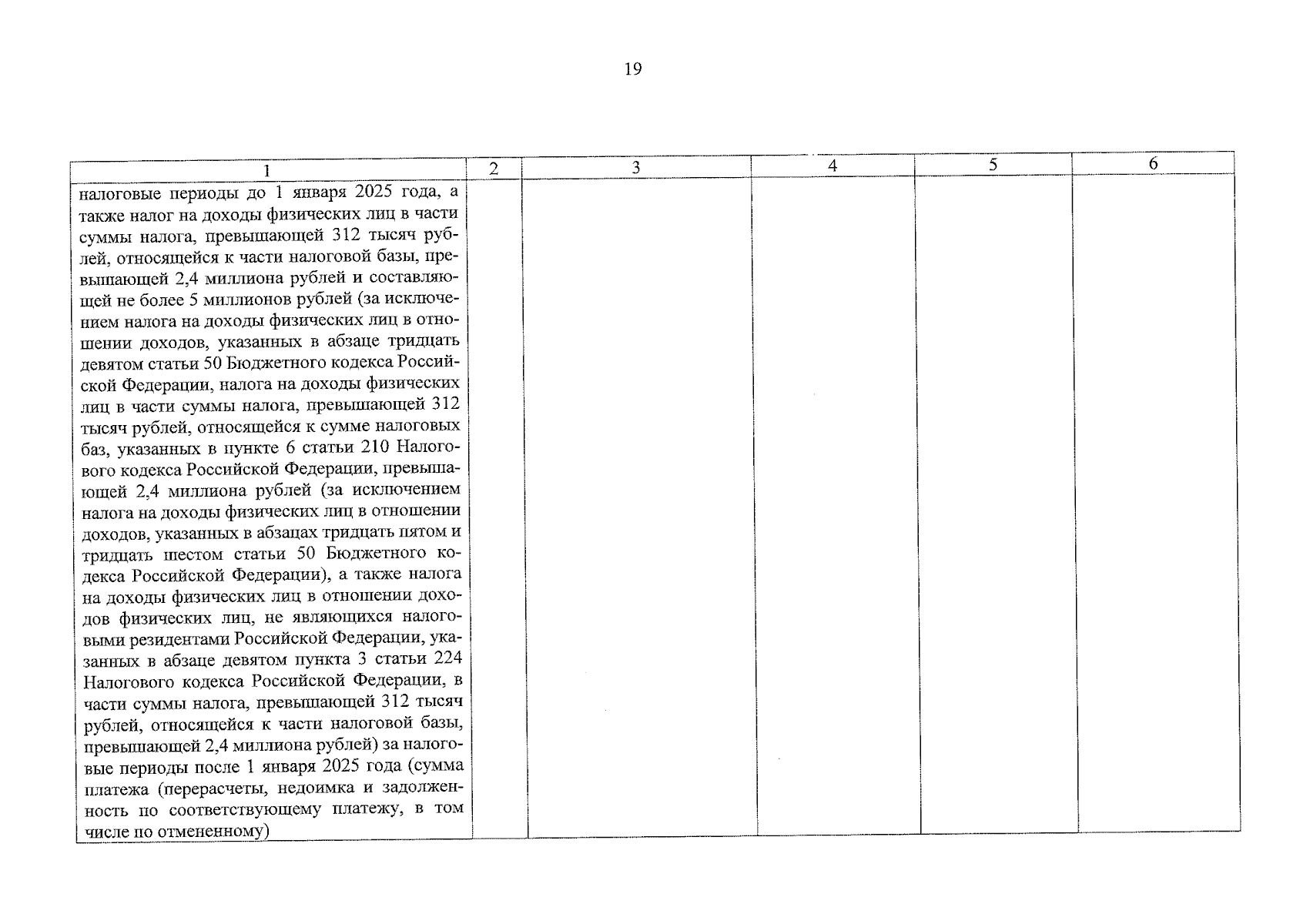 19

| 1 | 2 | 3 | 4 | 5 | 6 |
|---|---|---|---|---|---|
| налоговые периоды до 1 января 2025 года, а также налог на доходы физических лиц в части суммы налога, превышающей 312 тысяч рублей, относящейся к части налоговой базы, превышающей 2,4 миллиона рублей и составляющей не более 5 миллионов рублей (за исключением налога на доходы физических лиц в отношении доходов, указанных в абзаце тридцать девятом статьи 50 Бюджетного кодекса Российской Федерации, налога на доходы физических лиц в части суммы налога, превышающей 312 тысяч рублей, относящейся к сумме налоговых баз, указанных в пункте 6 статьи 210 Налогового кодекса Российской Федерации, превышающей 2,4 миллиона рублей (за исключением налога на доходы физических лиц в отношении доходов, указанных в абзацах тридцать пятом и тридцать шестом статьи 50 Бюджетного кодекса Российской Федерации), а также налога на доходы физических лиц в отношении доходов физических лиц, не являющихся налоговыми резидентами Российской Федерации, указанных в абзаце девятом пункта 3 статьи 224 Налогового кодекса Российской Федерации, в части суммы налога, превышающей 312 тысяч рублей, относящейся к части налоговой базы, превышающей 2,4 миллиона рублей) за налоговые периоды после 1 января 2025 года (сумма платежа (перерасчеты, недоимка и задолженность по соответствующему платежу, в том числе по отмененному) | | | | | |